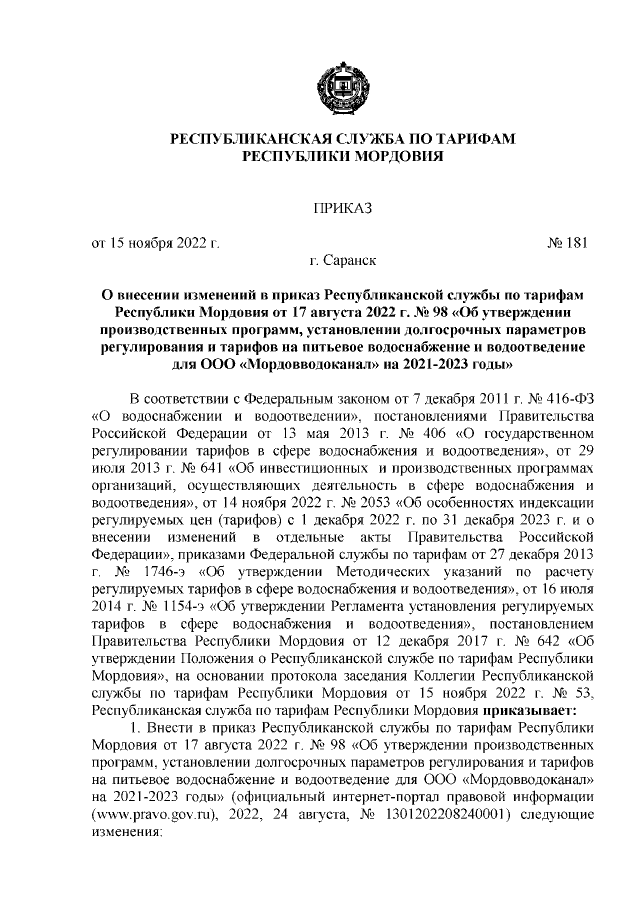 РЕСПУБЛИКАНСКАЯ СЛУЖБА ПО ТАРИФАМ
РЕСПУБЛИКИ МОРДОВИЯ

ПРИКАЗ

от 15 ноября 2022 г. № 181

г. Саранск

О внесении изменений в приказ Республиканской службы по тарифам Республики Мордовия от 17 августа 2022 г. № 98 «Об утверждении производственных программ, установлении долгосрочных параметров регулирования и тарифов на питьевое водоснабжение и водоотведение для ООО «Мордовводоканал» на 2021-2023 годы»

В соответствии с Федеральным законом от 7 декабря 2011 г. № 416-ФЗ «О водоснабжении и водоотведении», постановлениями Правительства Российской Федерации от 13 мая 2013 г. № 406 «О государственном регулировании тарифов в сфере водоснабжения и водоотведения», от 29 июля 2013 г. № 641 «Об инвестиционных и производственных программах организаций, осуществляющих деятельность в сфере водоснабжения и водоотведения», от 14 ноября 2022 г. № 2053 «Об особенностях индексации регулируемых цен (тарифов) с 1 декабря 2022 г. по 31 декабря 2023 г. и о внесении изменений в отдельные акты Правительства Российской Федерации», приказами Федеральной службы по тарифам от 27 декабря 2013 г. № 1746-э «Об утверждении Методических указаний по расчету регулируемых тарифов в сфере водоснабжения и водоотведения», от 16 июля 2014 г. № 1154-э «Об утверждении Регламента установления регулируемых тарифов в сфере водоснабжения и водоотведения», постановлением Правительства Республики Мордовия от 12 декабря 2017 г. № 642 «Об утверждении Положения о Республиканской службе по тарифам Республики Мордовия», на основании протокола заседания Коллегии Республиканской службы по тарифам Республики Мордовия от 15 ноября 2022 г. № 53, Республиканская служба по тарифам Республики Мордовия приказывает:

1. Внести в приказ Республиканской службы по тарифам Республики Мордовия от 17 августа 2022 г. № 98 «Об утверждении производственных программ, установлении долгосрочных параметров регулирования и тарифов на питьевое водоснабжение и водоотведение для ООО «Мордовводоканал» на 2021-2023 годы» (официальный интернет-портал правовой информации (www.pravo.gov.ru), 2022, 24 августа, № 1301202208240001) следующие изменения: